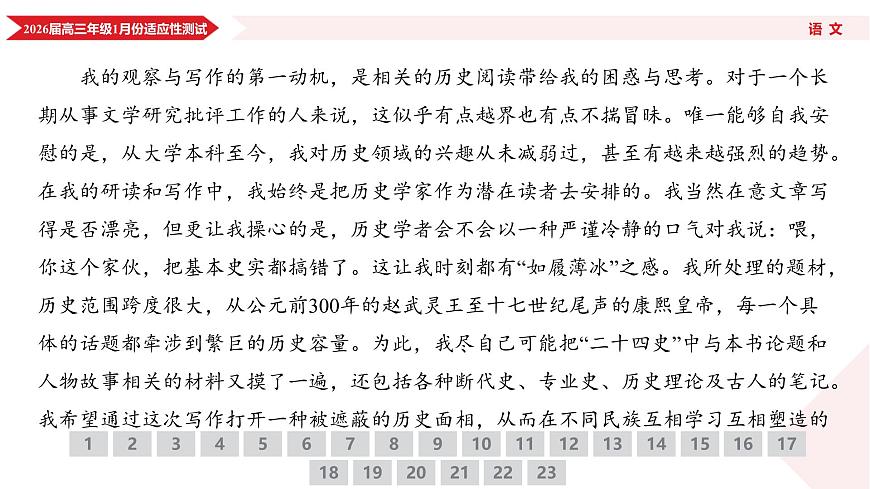 2026届高三年级1月份适应性测试

语文

我的观察与写作的第一动机，是相关的历史阅读带给我的困惑与思考。对于一个长期从事文学研究批评工作的人来说，这似乎有点越界也有点不揣冒昧。唯一能够自我安慰的是，从大学本科至今，我对历史领域的兴趣从未减弱过，甚至有越来越强烈的趋势。在我的研读和写作中，我始终是把历史学家作为潜在读者去安排的。我当然在意文章写得是否漂亮，但更让我操心的是，历史学者会不会以一种严谨冷静的口气对我说：喂，你这个家伙，把基本史实都搞错了。这让我时刻都有“如履薄冰”之感。我所处理的题材，历史范围跨度很大，从公元前300年的赵武灵王至十七世纪尾声的康熙皇帝，每一个具体的话题都牵涉到繁巨的历史容量。为此，我尽自己可能把“二十四史”中与本书论题和人物故事相关的材料又摸了一遍，还包括各种断代史、专业史、历史理论及古人的笔记。我希望通过这次写作打开一种被遮蔽的历史面相，从而在不同民族互相学习互相塑造的

1 2 3 4 5 6 7 8 9 10 11 12 13 14 15 16 17
18 19 20 21 22 23